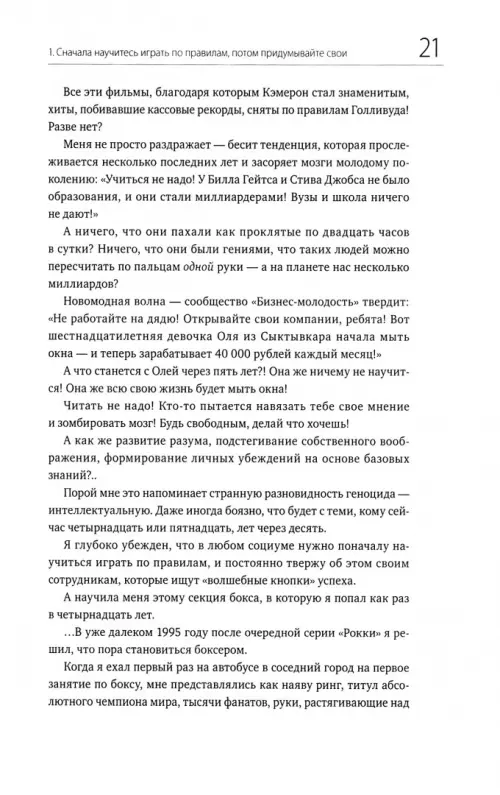 1. Сначала научитесь играть по правилам, потом придумывайте свои

21

Все эти фильмы, благодаря которым Кэмерон стал знаменитым, хиты, побившие кассовые рекорды, сняты по правилам Голливуда! Разве нет?

Меня не просто раздражает — бесит тенденция, которая прослеживается несколько последних лет и засоряет мозги молодому поколению: «Учиться не надо! У Билла Гейтса и Стива Джобса не было образования, и они стали миллиардерами! Вузы и школа ничего не дают!»

А ничего, что они пахали как проклятые по двадцать часов в сутки? Ничего, что они были гениями, что таких людей можно пересчитать по пальцам одной руки — а на планете нас несколько миллиардов?

Новомодная волна — сообщество «Бизнес-молодость» твердит: «Не работайте на дядю! Открывайте свои компании, ребята! Вот шестнадцатилетняя девочка Оля из Сыктывкара начала мыть окна — и теперь зарабатывает 40 000 рублей каждый месяц!»

А что станется с Олей через пять лет?! Она же ничему не научится! Она же всю свою жизнь будет мыть окна!

Читать не надо! Кто-то пытается навязать тебе свое мнение и зомбировать мозг! Будь свободным, делай что хочешь!

А как же развитие разума, подстегивание собственного воображения, формирование личных убеждений на основе базовых знаний?..

Порой мне это напоминает странную разновидность геноцида — интеллектуальную. Даже иногда боязно, что будет с теми, кому сейчас четырнадцать или пятнадцать, лет через десять.

Я глубоко убежден, что в любом социуме нужно поначалу научиться играть по правилам, и постоянно твержу об этом своим сотрудникам, которые ищут «волшебные кнопки» успеха.

А научила меня этому секция бокса, в которую я попал как раз в четырнадцать лет.

…В уже далеком 1995 году после очередной серии «Рокки» я решил, что пора становиться боксером.

Когда я ехал первый раз на автобусе в соседний город на первое занятие по боксу, мне представлялись как наяву ринг, титул абсолютного чемпиона мира, тысячи фанатов, руки, растягивающие над